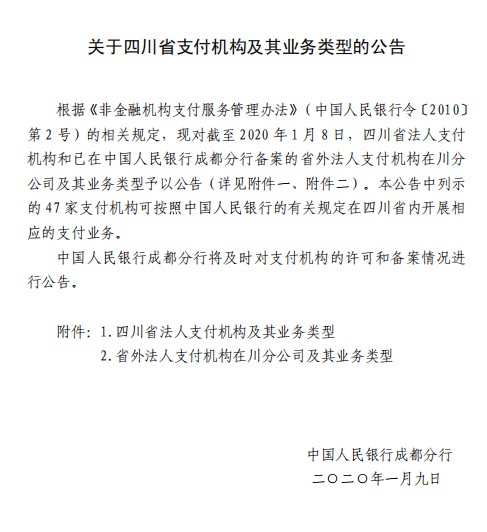 关于四川省支付机构及其业务类型的公告

根据《非金融机构支付服务管理办法》（中国人民银行令〔2010〕第2号）的相关规定，现对截至2020年1月8日，四川省法人支付机构和已在中国人民银行成都分行备案的省外法人支付机构在川分公司及其业务类型予以公告（详见附件一、附件二）。本公告中列示的47家支付机构可按照中国人民银行的有关规定在四川省内开展相应的支付业务。

中国人民银行成都分行将及时对支付机构的许可和备案情况进行公告。

附件：1.四川省法人支付机构及其业务类型
2.省外法人支付机构在川分公司及其业务类型

中国人民银行成都分行
二〇二〇年一月九日